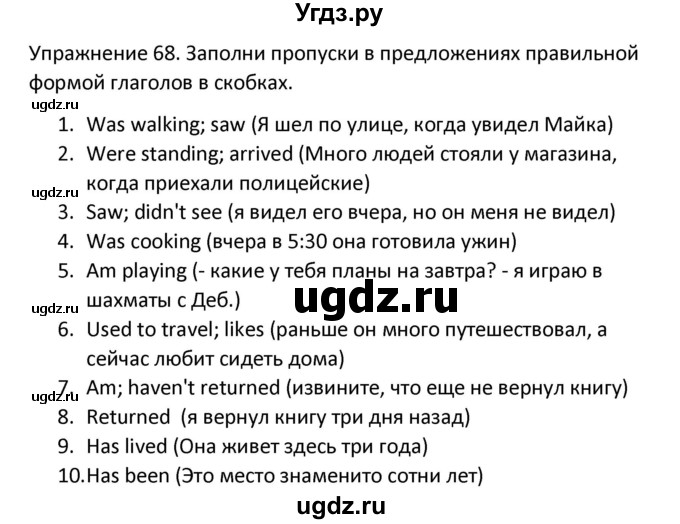 Угдз.ру

Упражнение 68. Заполни пропуски в предложениях правильной формой глаголов в скобках.

ugdz.ru

1. Was walking; saw (Я шел по улице, когда увидел Майка)
2. Were standing; arrived (Много людей стояли у магазина, когда приехали полицейские)

ugdz.ru

3. Saw; didn't see (я видел его вчера, но он меня не видел)
4. Was cooking (вчера в 5:30 она готовила ужин)
5. Am playing (- какие у тебя планы на завтра? - я играю в шахматы с Деб.)

ugdz.ru

ugdz.ru

6. Used to travel; likes (раньше он много путешествовал, а сейчас любит сидеть дома)
7. Am; haven't returned (извините, что еще не вернул книгу)

ugdz.ru

8. Returned (я вернул книгу три дня назад)
9. Has lived (Она живет здесь три года)
10. Has been (Это место знаменито сотни лет)

ugdz.ru